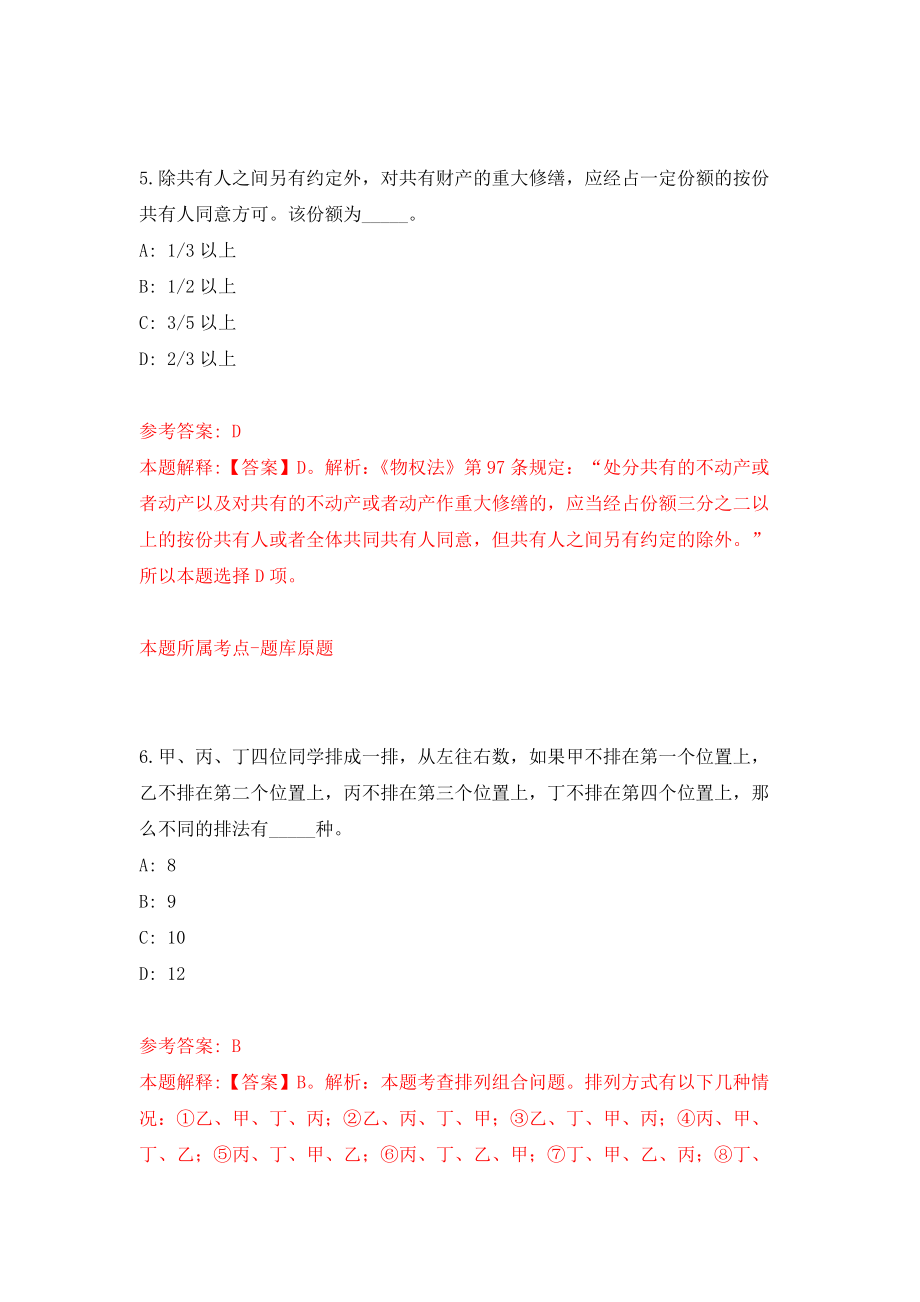 5.除共有人之间另有约定外，对共有财产的重大修缮，应经占一定份额的按份共有人同意方可。该份额为_____。

A: 1/3 以上

B: 1/2 以上

C: 3/5 以上

D: 2/3 以上

参考答案: D

本题解释:【答案】D。解析:《物权法》第 97 条规定:“处分共有的不动产或者动产以及对共有的不动产或者动产作重大修缮的，应当经占份额三分之二以上的按份共有人或者全体共同共有人同意，但共有人之间另有约定的除外。”所以本题选择 D 项。

本题所属考点-题库原题

6.甲、丙、丁四位同学排成一排，从左往右数，如果甲不排在第一个位置上，乙不排在第二个位置上，丙不排在第三个位置上，丁不排在第四个位置上，那么不同的排法有_____种。

A: 8

B: 9

C: 10

D: 12

参考答案: B

本题解释:【答案】B。解析:本题考查排列组合问题。排列方式有以下几种情况:①乙、甲、丁、丙;②乙、丙、丁、甲;③乙、丁、甲、丙;④丙、甲、丁、乙;⑤丙、丁、甲、乙;⑥丙、丁、乙、甲;⑦丁、甲、乙、丙;⑧丁、